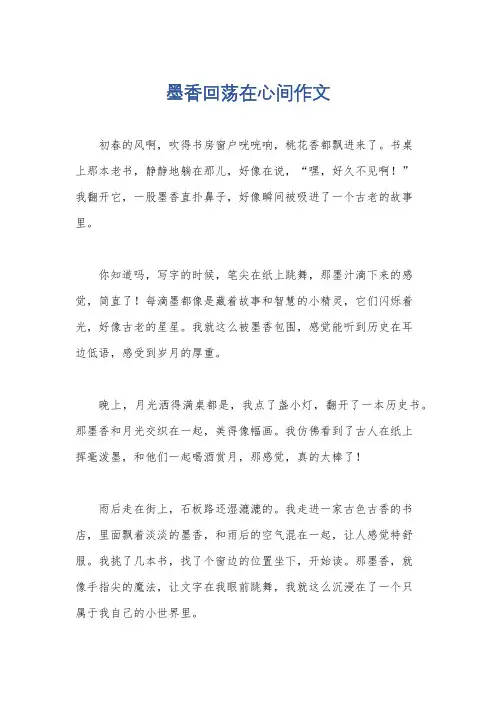 墨香回荡在心间作文

初春的风啊，吹得书房窗户咣咣响，桃花香都飘进来了。书桌上那本老书，静静地躺在那儿，好像在说，“嘿，好久不见啊！”我翻开它，一股墨香直扑鼻子，好像瞬间被吸进了一个古老的故事里。

你知道吗，写字的时候，笔尖在纸上跳舞，那墨汁滴下来的感觉，简直了！每滴墨都像是藏着故事和智慧的小精灵，它们闪烁着光，好像古老的星星。我就这么被墨香包围，感觉能听到历史在耳边低语，感受到岁月的厚重。

晚上，月光洒得满桌都是，我点了盏小灯，翻开了一本历史书。那墨香和月光交织在一起，美得像幅画。我仿佛看到了古人在纸上挥毫泼墨，和他们一起喝酒赏月，那感觉，真的太棒了！

雨后走在街上，石板路还湿漉漉的。我走进一家古色古香的书店，里面飘着淡淡的墨香，和雨后的空气混在一起，让人感觉特舒服。我挑了几本书，找了个窗边的位置坐下，开始读。那墨香，就像手指尖的魔法，让文字在我眼前跳舞，我就这么沉浸在了一个只属于我自己的小世界里。